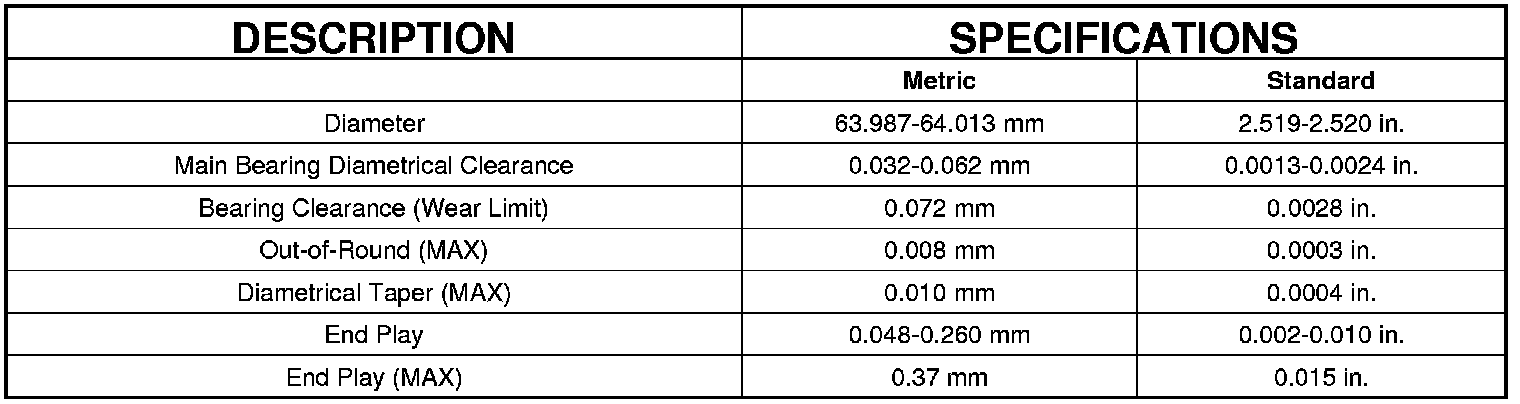 | DESCRIPTION | SPECIFICATIONS | |
|---|---|---|
| | Metric | Standard |
| Diameter | 63.987-64.013 mm | 2.519-2.520 in. |
| Main Bearing Diametrical Clearance | 0.032-0.062 mm | 0.0013-0.0024 in. |
| Bearing Clearance (Wear Limit) | 0.072 mm | 0.0028 in. |
| Out-of-Round (MAX) | 0.008 mm | 0.0003 in. |
| Diametrical Taper (MAX) | 0.010 mm | 0.0004 in. |
| End Play | 0.048-0.260 mm | 0.002-0.010 in. |
| End Play (MAX) | 0.37 mm | 0.015 in. |